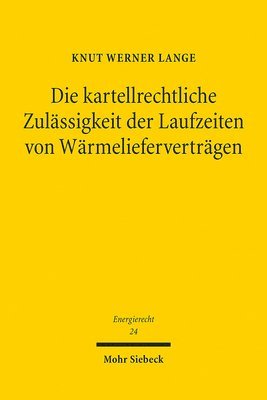 KNUT WERNER LANGE

Die kartellrechtliche Zulässigkeit der Laufzeiten von Wärmelieferverträgen

Energierecht
24

Mohr Siebeck